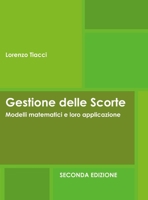 Lorenzo Tiacci

Gestione delle Scorte

Modelli matematici e loro applicazione

SECONDA EDIZIONE